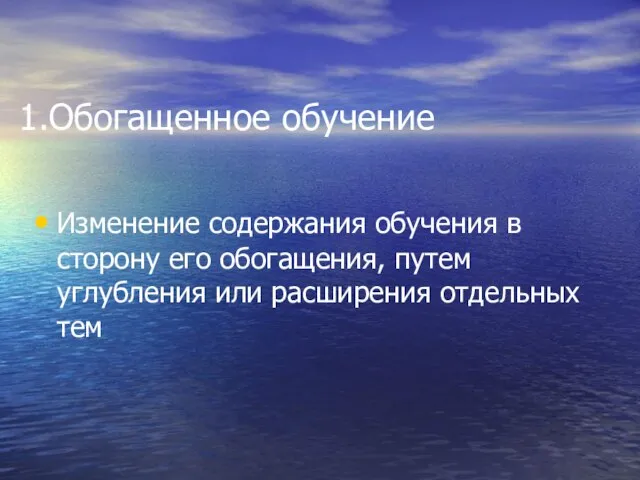 1.Обогащенное обучение

• Изменение содержания обучения в сторону его обогащения, путем углубления или расширения отдельных тем